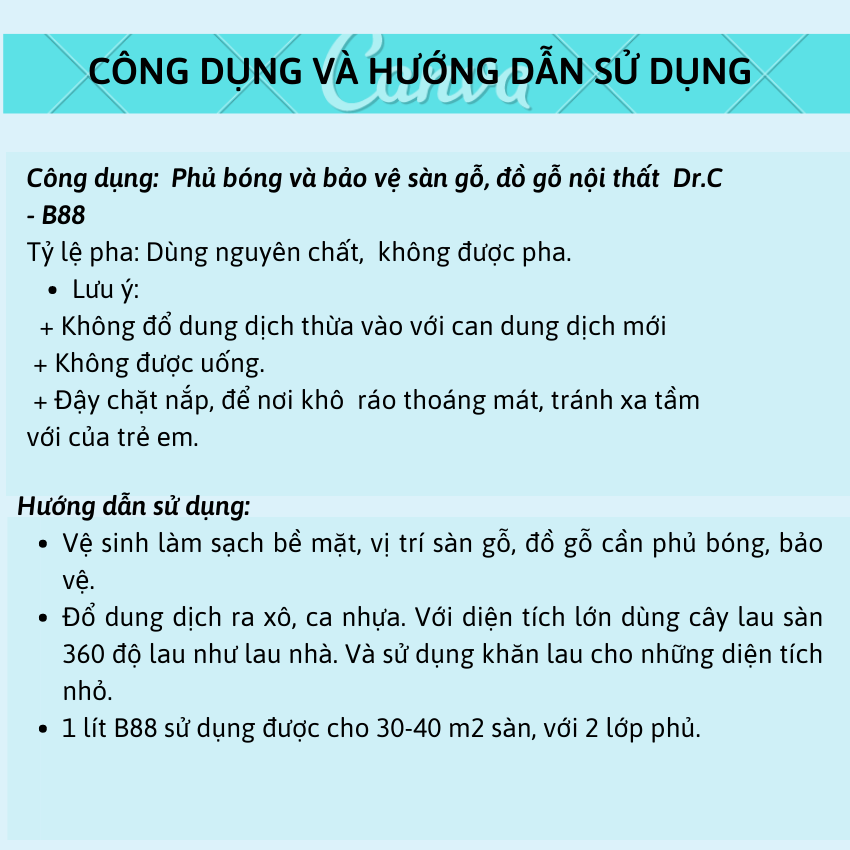 CÔNG DỤNG VÀ HƯỚNG DẪN SỬ DỤNG

Canva

Công dụng: Phủ bóng và bảo vệ sàn gỗ, đồ gỗ nội thất Dr.C - B88
Tỷ lệ pha: Dùng nguyên chất, không được pha.
• Lưu ý:
+ Không đổ dung dịch thừa vào với can dung dịch mới
+ Không được uống.
+ Đậy chặt nắp, để nơi khô ráo thoáng mát, tránh xa tầm với của trẻ em.

Hướng dẫn sử dụng:
• Vệ sinh làm sạch bề mặt, vị trí sàn gỗ, đồ gỗ cần phủ bóng, bảo vệ.
• Đổ dung dịch ra xô, ca nhựa. Với diện tích lớn dùng cây lau sàn 360 độ lau như lau nhà. Và sử dụng khăn lau cho những diện tích nhỏ.
• 1 lít B88 sử dụng được cho 30-40 m2 sàn, với 2 lớp phủ.